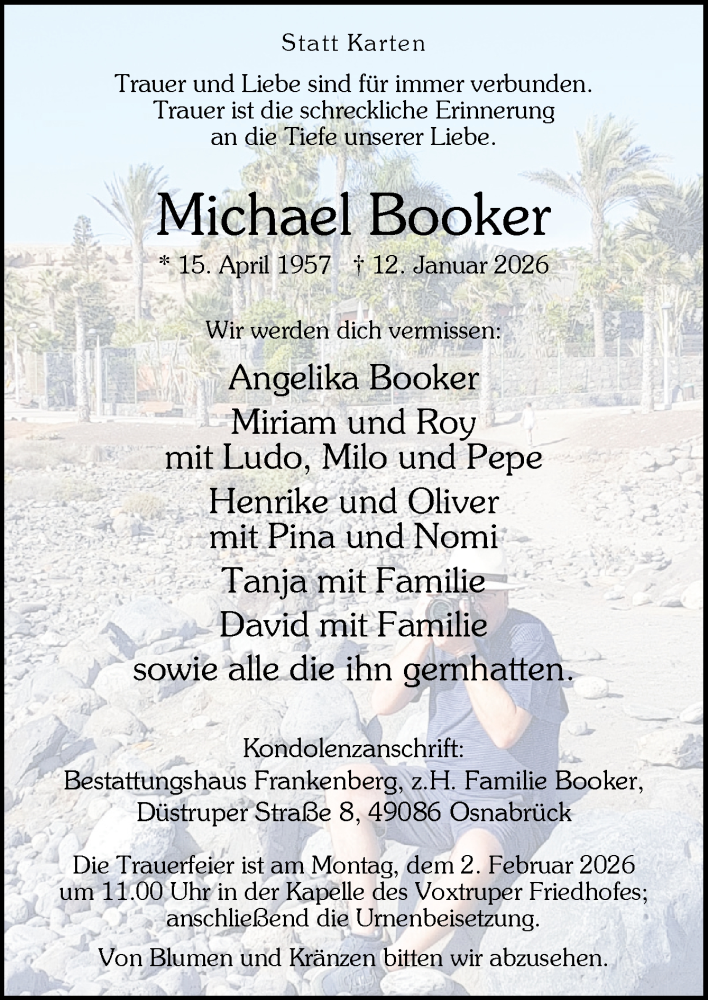 Statt Karten

Trauer und Liebe sind für immer verbunden. Trauer ist die schreckliche Erinnerung an die Tiefe unserer Liebe.

Michael Booker

* 15. April 1957 † 12. Januar 2026

Wir werden dich vermissen:

Angelika Booker

Miriam und Roy
mit Ludo, Milo und Pepe

Henrike und Oliver
mit Pina und Nomi

Tanja mit Familie

David mit Familie

sowie alle die ihn gernhatten.

Kondolenzanschrift:
Bestattungshaus Frankenberg, z.H. Familie Booker,
Düstruper Straße 8, 49086 Osnabrück

Die Trauerfeier ist am Montag, dem 2. Februar 2026 um 11.00 Uhr in der Kapelle des Voxtruper Friedhofes; anschließend die Urnenbeisetzung.

Von Blumen und Kränzen bitten wir abzusehen.